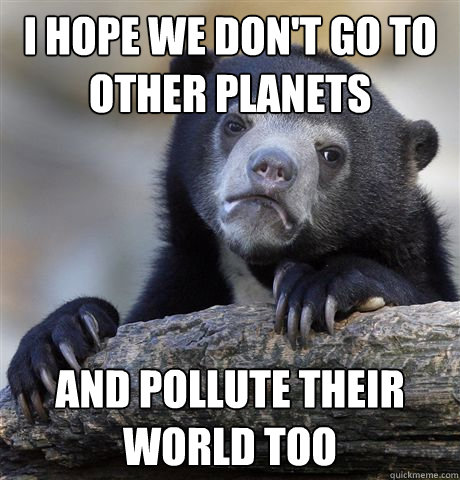 I HOPE WE DON'T GO TO OTHER PLANETS

AND POLLUTE THEIR WORLD TOO

quickmeme.com